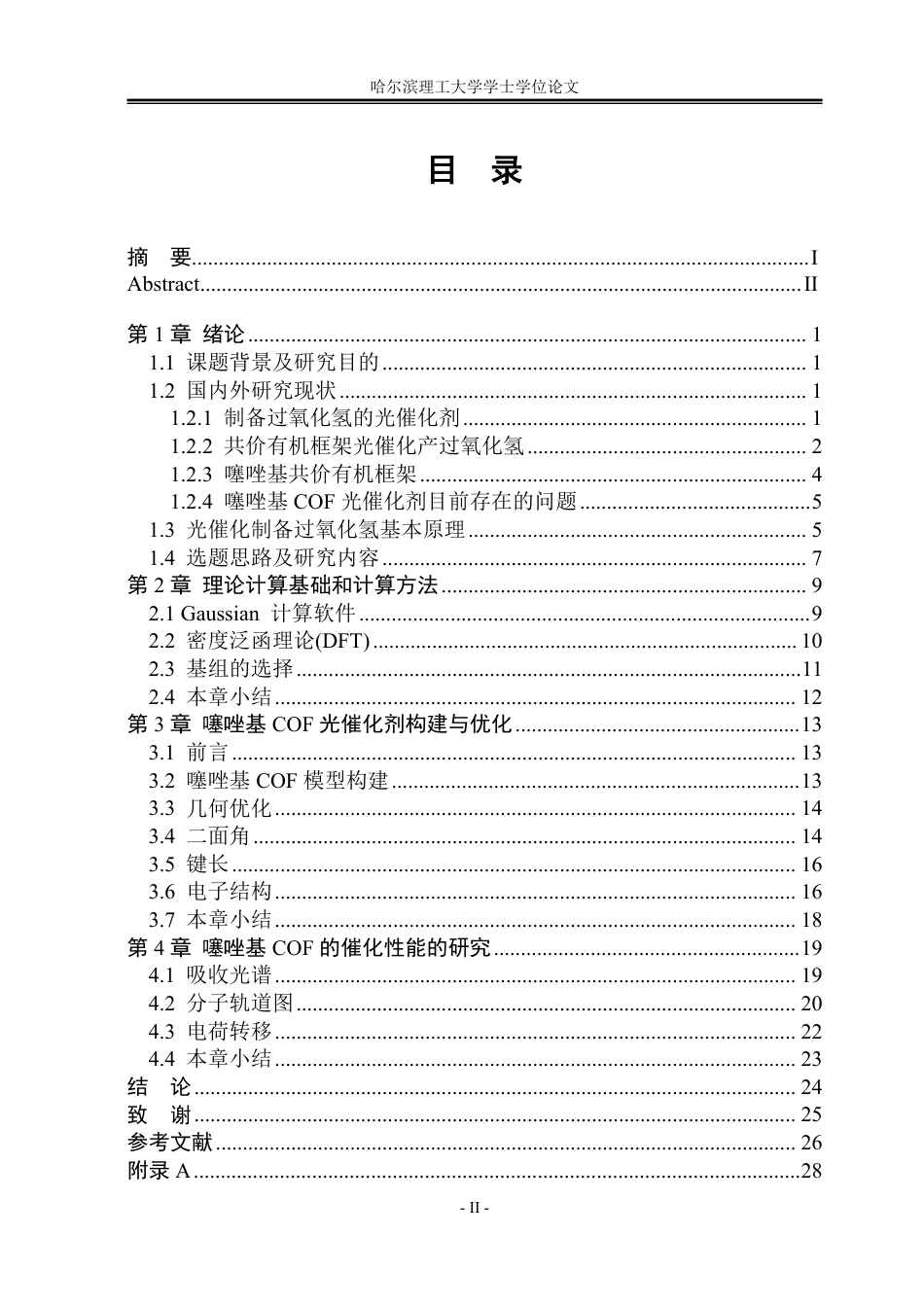 哈尔滨理工大学学士学位论文

目 录

摘 要 I
Abstract II

第1章 绪论 1
1.1 课题背景及研究目的 1
1.2 国内外研究现状 1
1.2.1 制备过氧化氢的光催化剂 1
1.2.2 共价有机框架光催化产过氧化氢 2
1.2.3 噻唑基共价有机框架 4
1.2.4 噻唑基COF光催化剂目前存在的问题 5
1.3 光催化制备过氧化氢基本原理 5
1.4 选题思路及研究内容 7
第2章 理论计算基础和计算方法 9
2.1 Gaussian 计算软件 9
2.2 密度泛函理论(DFT) 10
2.3 基组的选择 11
2.4 本章小结 12
第3章 噻唑基COF光催化剂构建与优化 13
3.1 前言 13
3.2 噻唑基COF模型构建 13
3.3 几何优化 14
3.4 二面角 14
3.5 键长 16
3.6 电子结构 16
3.7 本章小结 18
第4章 噻唑基COF的催化性能的研究 19
4.1 吸收光谱 19
4.2 分子轨道图 20
4.3 电荷转移 22
4.4 本章小结 23
结 论 24
致 谢 25
参考文献 26
附录A 28

- II -